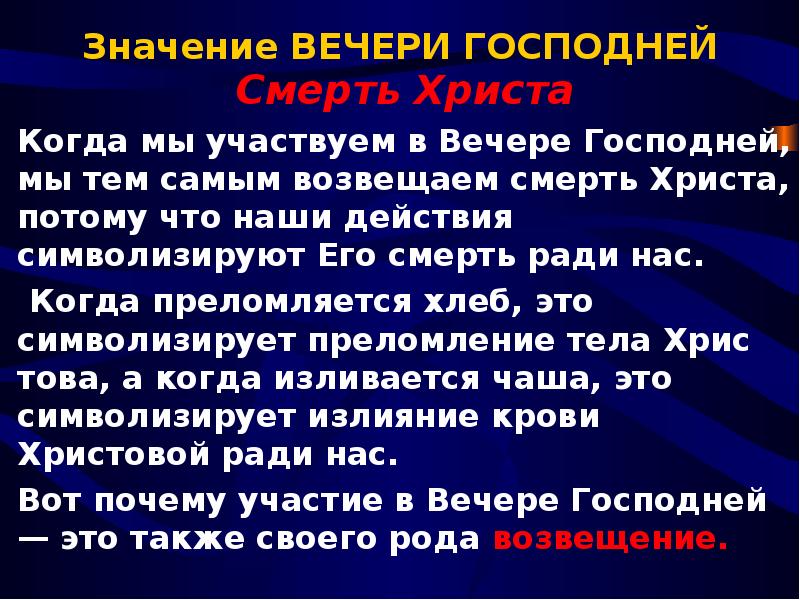 Значение ВЕЧЕРИ ГОСПОДНЕЙ
Смерть Христа

Когда мы участвуем в Вечере Господней, мы тем самым возвещаем смерть Христа, потому что наши действия символизируют Его смерть ради нас.

Когда преломляется хлеб, это символизирует преломление тела Хрис това, а когда изливается чаша, это символизирует излияние крови Христовой ради нас.

Вот почему участие в Вечере Господней — это также своего рода возвещение.